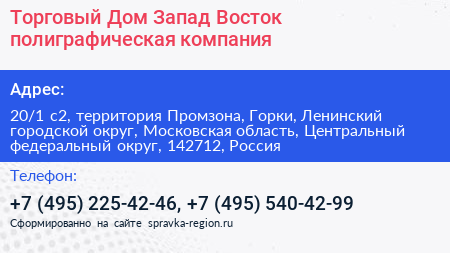 Торговый Дом Запад Восток полиграфическая компания

Адрес:

20/1 с2, территория Промзона, Горки, Ленинский городской округ, Московская область, Центральный федеральный округ, 142712, Россия

Телефон:

+7 (495) 225-42-46, +7 (495) 540-42-99

Сформированно на сайте spravka-region.ru